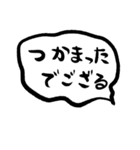 つかまった
でござる